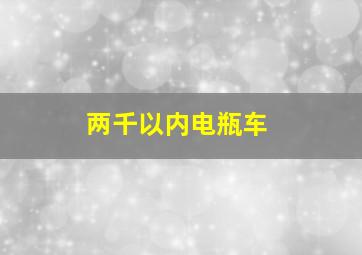 两千以内电瓶车